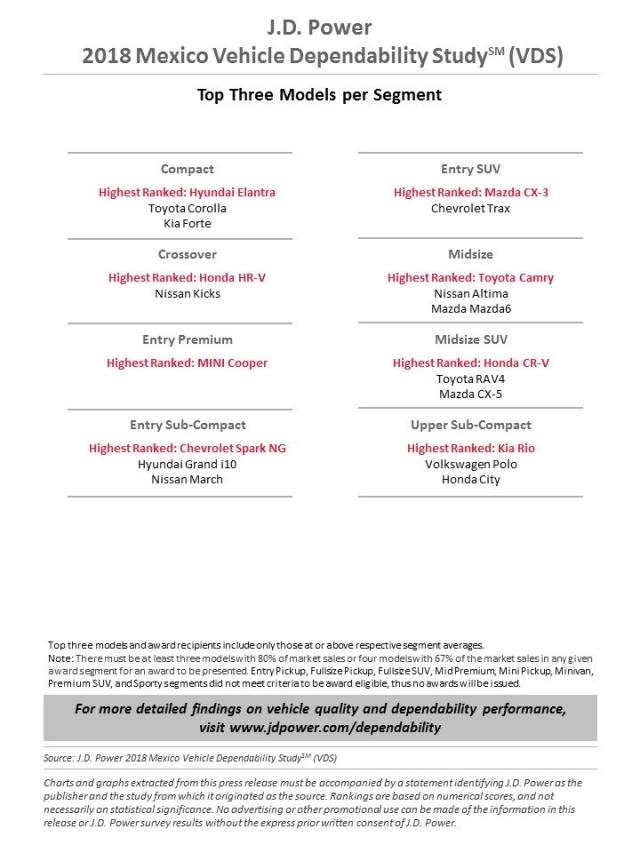 J.D. Power
2018 Mexico Vehicle Dependability Study$^{SM}$ (VDS)

Top Three Models per Segment

Compact
Highest Ranked: Hyundai Elantra
Toyota Corolla
Kia Forte

Crossover
Highest Ranked: Honda HR-V
Nissan Kicks

Entry Premium
Highest Ranked: MINI Cooper

Entry Sub-Compact
Highest Ranked: Chevrolet Spark NG
Hyundai Grand i10
Nissan March

Entry SUV
Highest Ranked: Mazda CX-3
Chevrolet Trax

Midsize
Highest Ranked: Toyota Camry
Nissan Altima
Mazda Mazda6

Midsize SUV
Highest Ranked: Honda CR-V
Toyota RAV4
Mazda CX-5

Upper Sub-Compact
Highest Ranked: Kia Rio
Volkswagen Polo
Honda City

Top three models and award recipients include only those at or above respective segment averages.
Note: There must be at least three models with 80% of market sales or four models with 67% of the market sales in any given award segment for an award to be presented. Entry Pickup, Fullsize Pickup, Fullsize SUV, Mid Premium, Mini Pickup, Minivan, Premium SUV, and Sporty segments did not meet criteria to be award eligible, thus no awards will be issued.

For more detailed findings on vehicle quality and dependability performance, visit www.jdpower.com/dependability

Source: J.D. Power 2018 Mexico Vehicle Dependability Study$^{SM}$ (VDS)

Charts and graphs extracted from this press release must be accompanied by a statement identifying J.D. Power as the publisher and the study from which it originated as the source. Rankings are based on numerical scores, and not necessarily on statistical significance. No advertising or other promotional use can be made of the information in this release or J.D. Power survey results without the express prior written consent of J.D. Power.